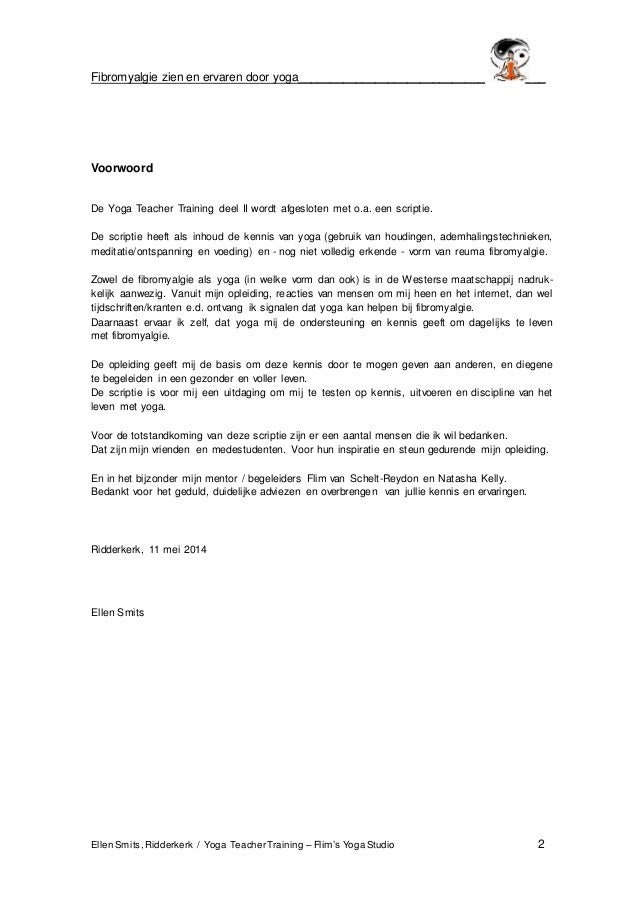 Fibromyalgie zien en ervaren door yoga

Voorwoord

De Yoga Teacher Training deel II wordt afgesloten met o.a. een scriptie.

De scriptie heeft als inhoud de kennis van yoga (gebruik van houdingen, ademhalingstechnieken, meditatie/ontspanning en voeding) en - nog niet volledig erkende - vorm van reuma fibromyalgie.

Zowel de fibromyalgie als yoga (in welke vorm dan ook) is in de Westerse maatschappij nadrukkelijk aanwezig. Vanuit mijn opleiding, reacties van mensen om mij heen en het internet, dan wel tijdschriften/kranten e.d. ontvang ik signalen dat yoga kan helpen bij fibromyalgie.
Daarnaast ervaar ik zelf, dat yoga mij de ondersteuning en kennis geeft om dagelijks te leven met fibromyalgie.

De opleiding geeft mij de basis om deze kennis door te mogen geven aan anderen, en diegene te begeleiden in een gezonder en voller leven.
De scriptie is voor mij een uitdaging om mij te testen op kennis, uitvoeren en discipline van het leven met yoga.

Voor de totstandkoming van deze scriptie zijn er een aantal mensen die ik wil bedanken.
Dat zijn mijn vrienden en medestudenten. Voor hun inspiratie en steun gedurende mijn opleiding.

En in het bijzonder mijn mentor / begeleiders Flim van Schelt-Reydon en Natasha Kelly.
Bedankt voor het geduld, duidelijke adviezen en overbrengen van jullie kennis en ervaringen.

Ridderkerk, 11 mei 2014

Ellen Smits

Ellen Smits, Ridderkerk / Yoga Teacher Training – Flim's Yoga Studio 2